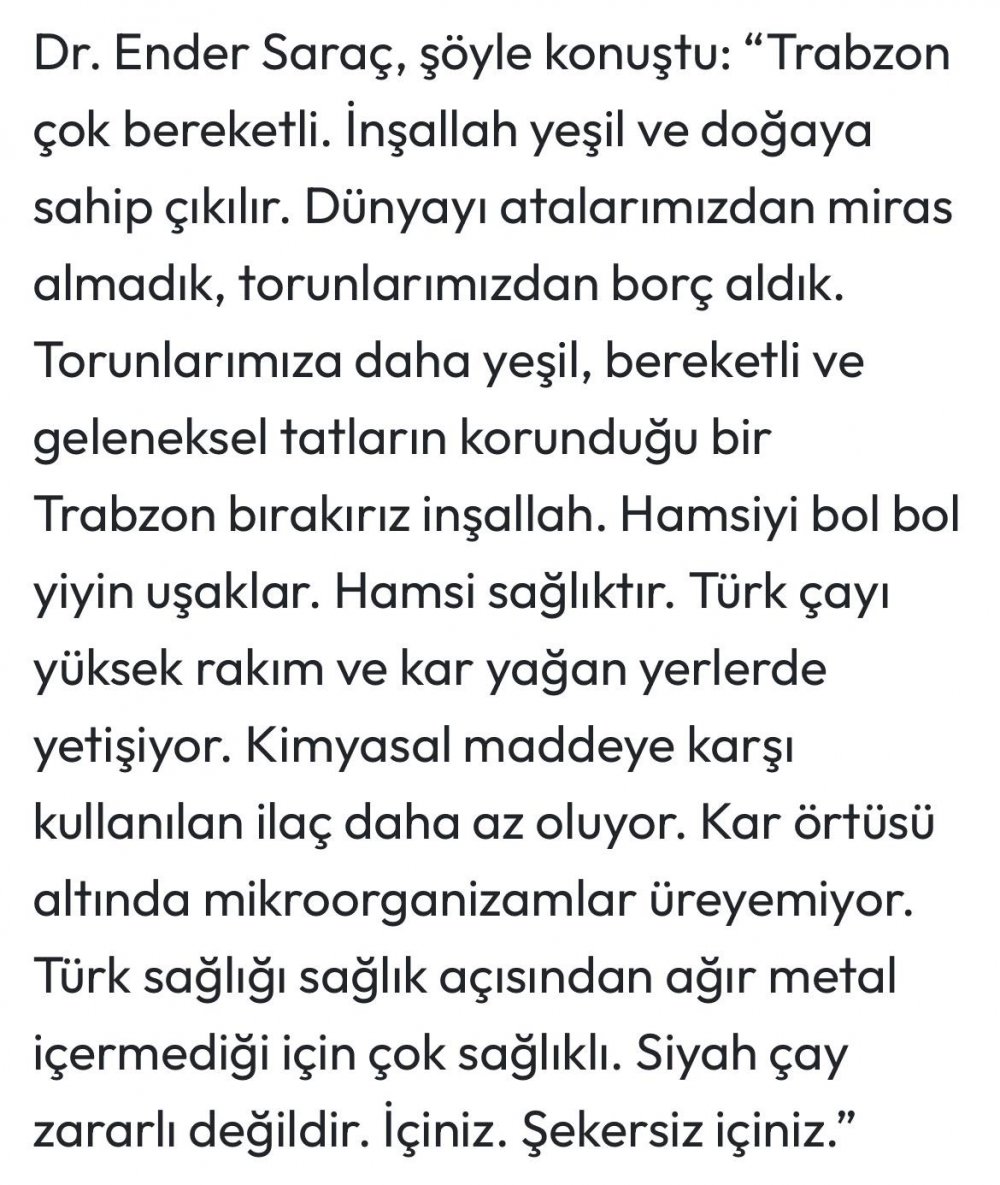 Dr. Ender Saraç, şöyle konuştu: “Trabzon çok bereketli. İnşallah yeşil ve doğaya sahip çıkılır. Dünyayı atalarımızdan miras almadık, torunlarımızdan borç aldık. Torunlarımıza daha yeşil, bereketli ve geleneksel tatların korunduğu bir Trabzon bırakırız inşallah. Hamsiyi bol bol yiyin uşaklar. Hamsi sağlıktır. Türk çayı yüksek rakım ve kar yağan yerlerde yetişiyor. Kimyasal maddeye karşı kullanılan ilaç daha az oluyor. Kar örtüsü altında mikroorganizamlar üreyemiyor. Türk sağlığı sağlık açısından ağır metal içermediği için çok sağlıklı. Siyah çay zararlı değildir. İçiniz. Şekersiz içiniz.”